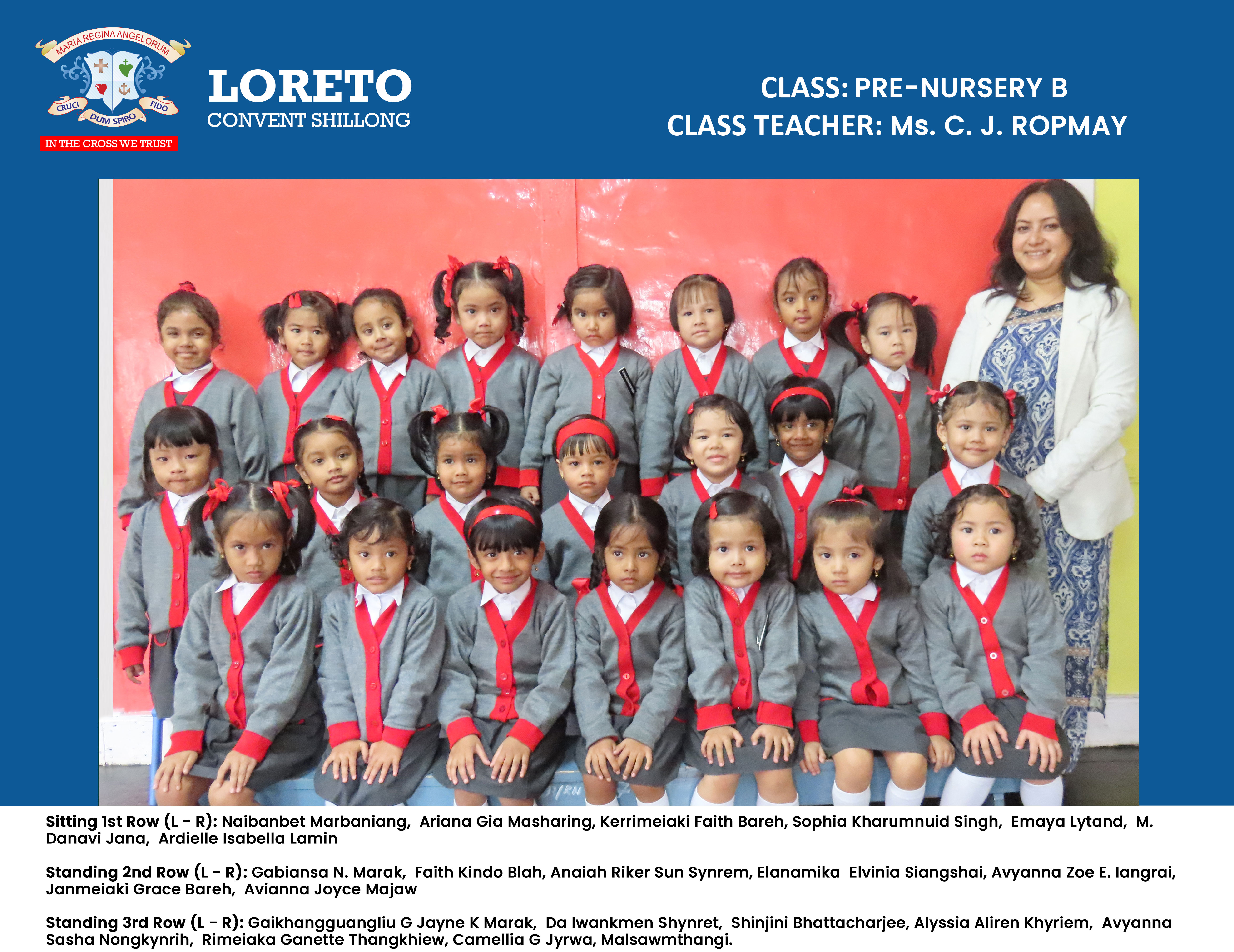 MARIA REGINA ANGELORUM
CRUCI DUM SPIRO FIDO
IN THE CROSS WE TRUST

LORETO
CONVENT SHILLONG

CLASS: PRE-NURSERY B
CLASS TEACHER: Ms. C. J. ROPMAY

Sitting 1st Row (L - R): Naibanbet Marbaniang, Ariana Gia Masharing, Kerrimeiaki Faith Bareh, Sophia Kharumnuid Singh, Emaya Lytand, M. Danavi Jana, Ardielle Isabella Lamin

Standing 2nd Row (L - R): Gabiansa N. Marak, Faith Kindo Blah, Anaiah Riker Sun Synrem, Elanamika Elvinia Siangshai, Avyanna Zoe E. Iangrai, Janmeiaki Grace Bareh, Avianna Joyce Majaw

Standing 3rd Row (L - R): Gaikhangguangliu G Jayne K Marak, Da Iwankmen Shynret, Shinjini Bhattacharjee, Alyssia Aliren Khyriem, Avyanna Sasha Nongkynrih, Rimeiaka Ganette Thangkhiew, Camellia G Jyrwa, Malsawmthangi.